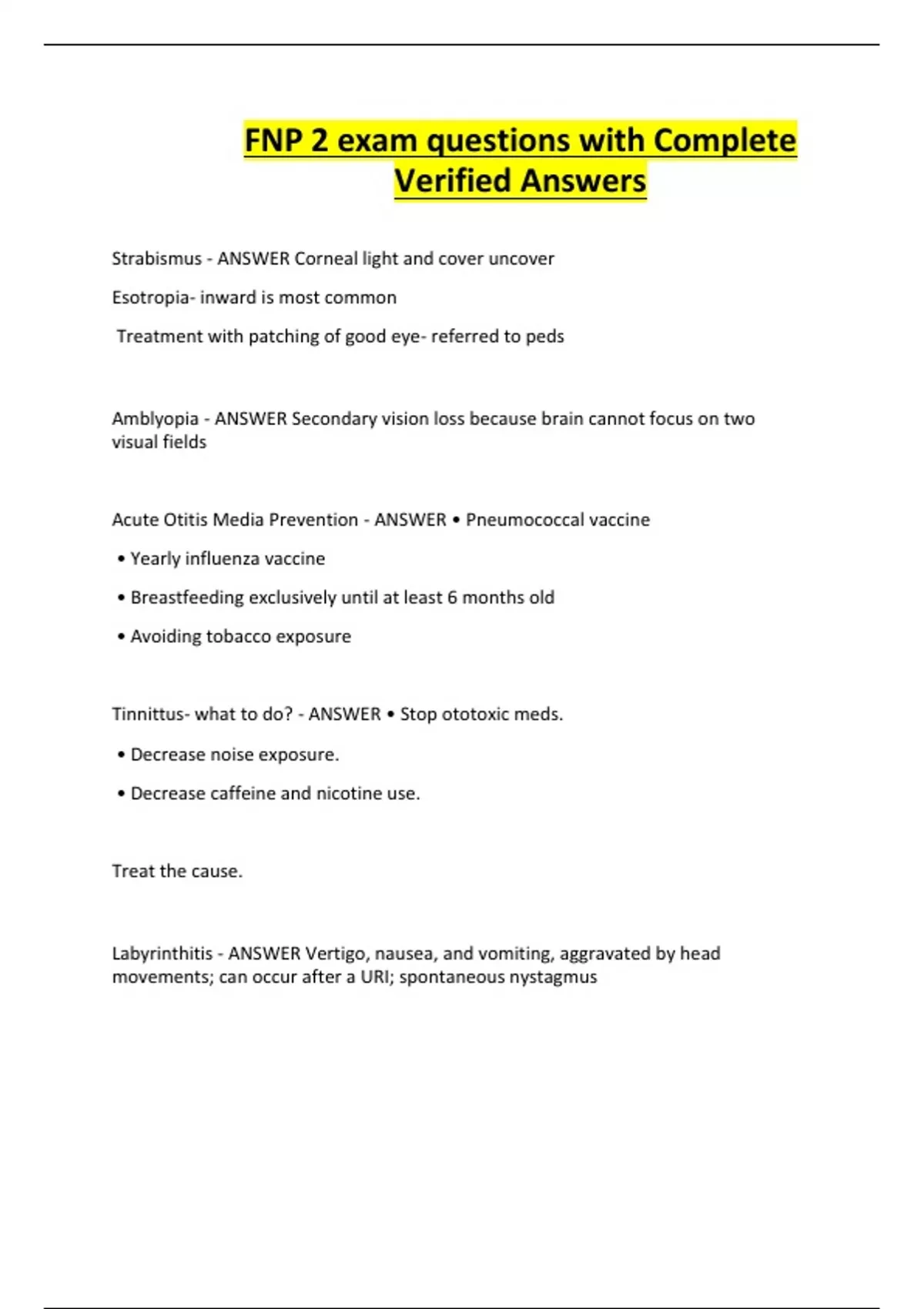 FNP 2 exam questions with Complete Verified Answers

Strabismus - ANSWER Corneal light and cover uncover

Esotropia- inward is most common

Treatment with patching of good eye- referred to peds

Amblyopia - ANSWER Secondary vision loss because brain cannot focus on two visual fields

Acute Otitis Media Prevention - ANSWER • Pneumococcal vaccine

• Yearly influenza vaccine

• Breastfeeding exclusively until at least 6 months old

• Avoiding tobacco exposure

Tinnittus- what to do? - ANSWER • Stop ototoxic meds.

• Decrease noise exposure.

• Decrease caffeine and nicotine use.

Treat the cause.

Labyrinthitis - ANSWER Vertigo, nausea, and vomiting, aggravated by head movements; can occur after a URI; spontaneous nystagmus